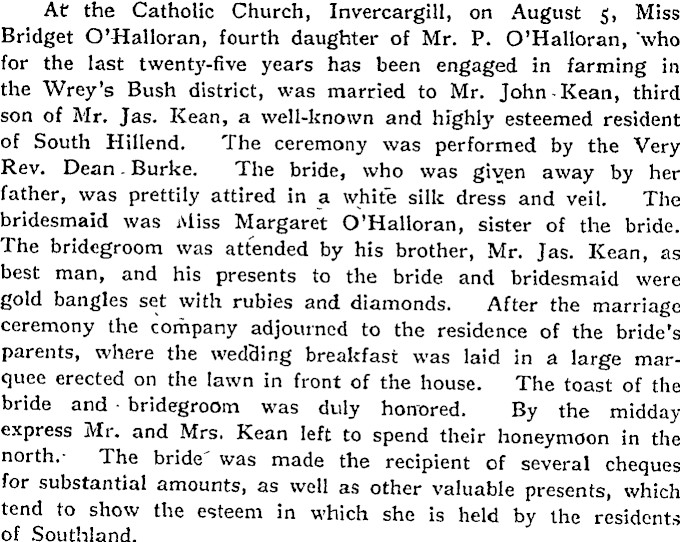 At the Catholic Church, Invercargill, on August 5, Miss Bridget O'Halloran, fourth daughter of Mr. P. O'Halloran, who for the last twenty-five years has been engaged in farming in the Wrey's Bush district, was married to Mr. John Kean, third son of Mr. Jas. Kean, a well-known and highly esteemed resident of South Hillend. The ceremony was performed by the Very Rev. Dean Burke. The bride, who was given away by her father, was prettily attired in a white silk dress and veil. The bridesmaid was Miss Margaret O'Halloran, sister of the bride. The bridegroom was attended by his brother, Mr. Jas. Kean, as best man, and his presents to the bride and bridesmaid were gold bangles set with rubies and diamonds. After the marriage ceremony the company adjourned to the residence of the bride's parents, where the wedding breakfast was laid in a large marquee erected on the lawn in front of the house. The toast of the bride and bridegroom was duly honored. By the midday express Mr. and Mrs. Kean left to spend their honeymoon in the north. The bride was made the recipient of several cheques for substantial amounts, as well as other valuable presents, which tend to show the esteem in which she is held by the residents of Southland.